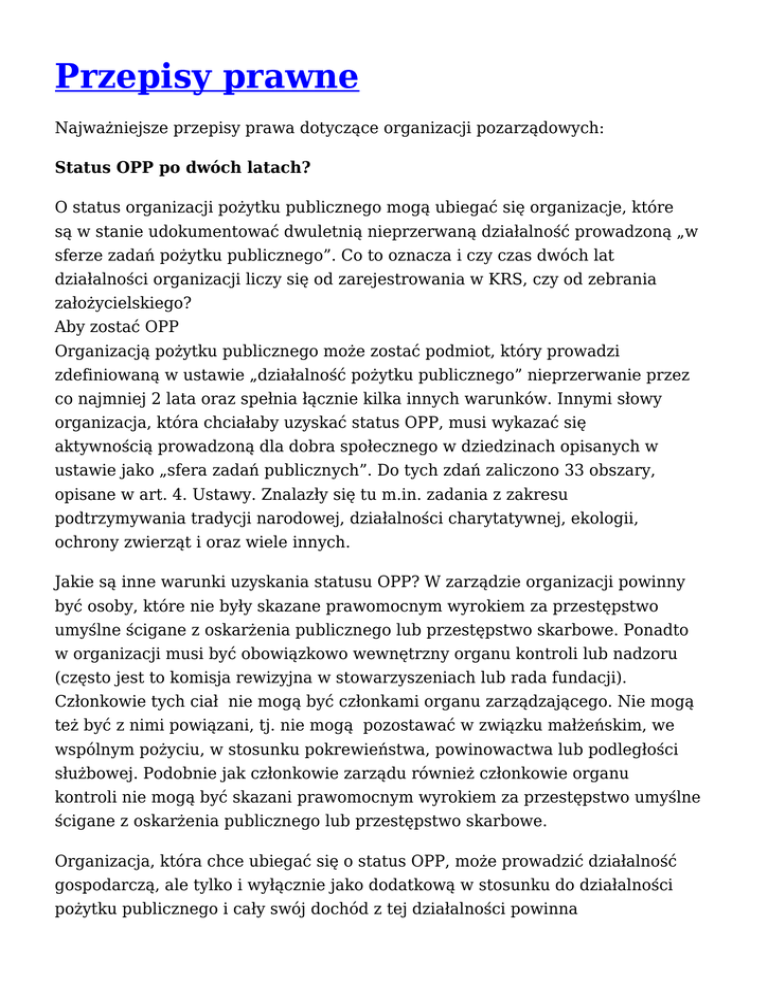 Przepisy prawne

Najważniejsze przepisy prawa dotyczące organizacji pozarządowych:

Status OPP po dwóch latach?

O status organizacji pożytku publicznego mogą ubiegać się organizacje, które są w stanie udokumentować dwuletnią nieprzerwaną działalność prowadzoną „w sferze zadań pożytku publicznego”. Co to oznacza i czy czas dwóch lat działalności organizacji liczy się od zarejestrowania w KRS, czy od zebrania założycielskiego?
Aby zostać OPP
Organizacją pożytku publicznego może zostać podmiot, który prowadzi zdefiniowaną w ustawie „działalność pożytku publicznego” nieprzerwanie przez co najmniej 2 lata oraz spełnia łącznie kilka innych warunków. Innymi słowy organizacja, która chciałaby uzyskać status OPP, musi wykazać się aktywnością prowadzoną dla dobra społecznego w dziedzinach opisanych w ustawie jako „sfera zadań publicznych”. Do tych zdań zaliczono 33 obszary, opisane w art. 4. Ustawy. Znalazły się tu m.in. zadania z zakresu podtrzymywania tradycji narodowej, działalności charytatywnej, ekologii, ochrony zwierząt i oraz wiele innych.

Jakie są inne warunki uzyskania statusu OPP? W zarządzie organizacji powinny być osoby, które nie były skazane prawomocnym wyrokiem za przestępstwo umyślne ścigane z oskarżenia publicznego lub przestępstwo skarbowe. Ponadto w organizacji musi być obowiązkowo wewnętrzny organu kontroli lub nadzoru (często jest to komisja rewizyjna w stowarzyszeniach lub rada fundacji). Członkowie tych ciał nie mogą być członkami organu zarządzającego. Nie mogą też być z nimi powiązani, tj. nie mogą pozostawać w związku małżeńskim, we wspólnym pożyciu, w stosunku pokrewieństwa, powinowactwa lub podległości służbowej. Podobnie jak członkowie zarządu również członkowie organu kontroli nie mogą być skazani prawomocnym wyrokiem za przestępstwo umyślne ścigane z oskarżenia publicznego lub przestępstwo skarbowe.

Organizacja, która chce ubiegać się o status OPP, może prowadzić działalność gospodarczą, ale tylko i wyłącznie jako dodatkową w stosunku do działalności pożytku publicznego i cały swój dochód z tej działalności powinna